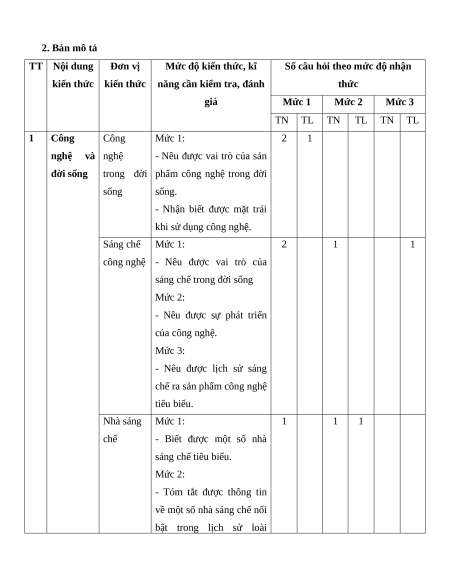 2. Bản mô tả

| TT | Nội dung kiến thức | Đơn vị kiến thức | Mức độ kiến thức, kĩ năng cần kiểm tra, đánh giá | Số câu hỏi theo mức độ nhận thức | | | | | |
|---|---|---|---|---|---|---|---|---|---|
| | | | | Mức 1 | | Mức 2 | | Mức 3 | |
| | | | | TN | TL | TN | TL | TN | TL |
| 1 | Công nghệ và đời sống | Công nghệ trong đời sống | Mức 1: - Nêu được vai trò của sản phẩm công nghệ trong đời sống. - Nhận biết được mặt trái khi sử dụng công nghệ. | 2 | 1 | | | | |
| | | Sáng chế công nghệ | Mức 1: - Nêu được vai trò của sáng chế trong đời sống Mức 2: - Nêu được sự phát triển của công nghệ. Mức 3: - Nêu được lịch sử sáng chế ra sản phẩm công nghệ tiêu biểu. | 2 | | 1 | | | 1 |
| | | Nhà sáng chế | Mức 1: - Biết được một số nhà sáng chế tiêu biểu. Mức 2: - Tóm tắt được thông tin về một số nhà sáng chế nổi bật trong lịch sử loài | 1 | | 1 | 1 | | |